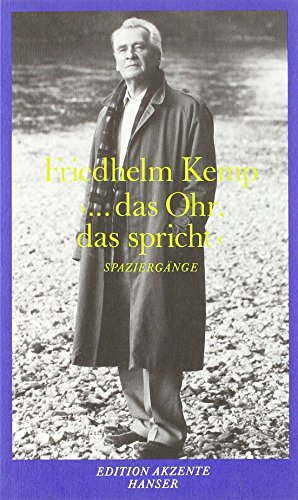 Friedhelm Kemp

›... das Ohr, das spricht‹

SPAZIERGÄNGE

EDITION AKZENTE
HANSER